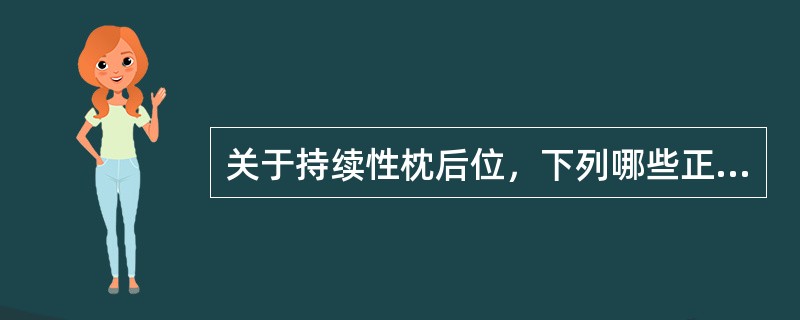 关于持续性枕后位，下列哪些正...